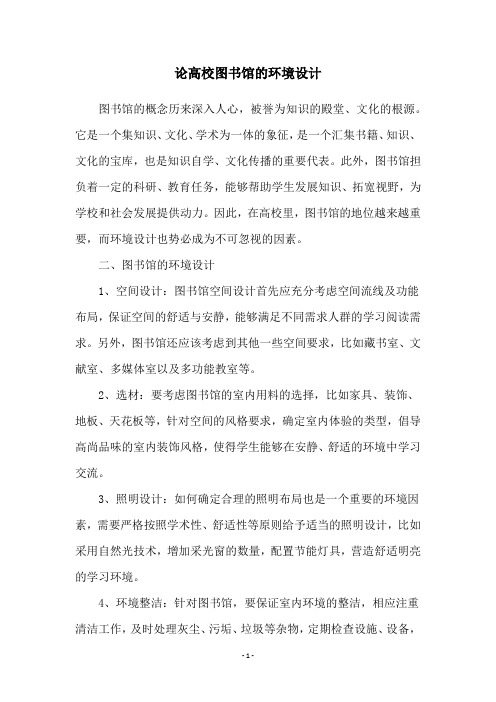 论高校图书馆的环境设计

图书馆的概念历来深入人心，被誉为知识的殿堂、文化的根源。它是一个集知识、文化、学术为一体的象征，是一个汇集书籍、知识、文化的宝库，也是知识自学、文化传播的重要代表。此外，图书馆担负着一定的科研、教育任务，能够帮助学生发展知识、拓宽视野，为学校和社会发展提供动力。因此，在高校里，图书馆的地位越来越重要，而环境设计也势必成为不可忽视的因素。

二、图书馆的环境设计

1、空间设计：图书馆空间设计首先应充分考虑空间流线及功能布局，保证空间的舒适与安静，能够满足不同需求人群的学习阅读需求。另外，图书馆还应该考虑到其他一些空间要求，比如藏书室、文献室、多媒体室以及多功能教室等。

2、选材：要考虑图书馆的室内用料的选择，比如家具、装饰、地板、天花板等，针对空间的风格要求，确定室内体验的类型，倡导高尚品味的室内装饰风格，使得学生能够在安静、舒适的环境中学习交流。

3、照明设计：如何确定合理的照明布局也是一个重要的环境因素，需要严格按照学术性、舒适性等原则给予适当的照明设计，比如采用自然光技术，增加采光窗的数量，配置节能灯具，营造舒适明亮的学习环境。

4、环境整洁：针对图书馆，要保证室内环境的整洁，相应注重清洁工作，及时处理灰尘、污垢、垃圾等杂物，定期检查设施、设备，

- 1 -